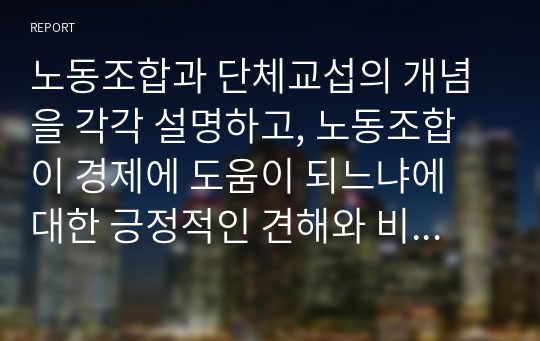 REPORT

노동조합과 단체교섭의 개념을 각각 설명하고, 노동조합이 경제에 도움이 되느냐에 대한 긍정적인 견해와 비...